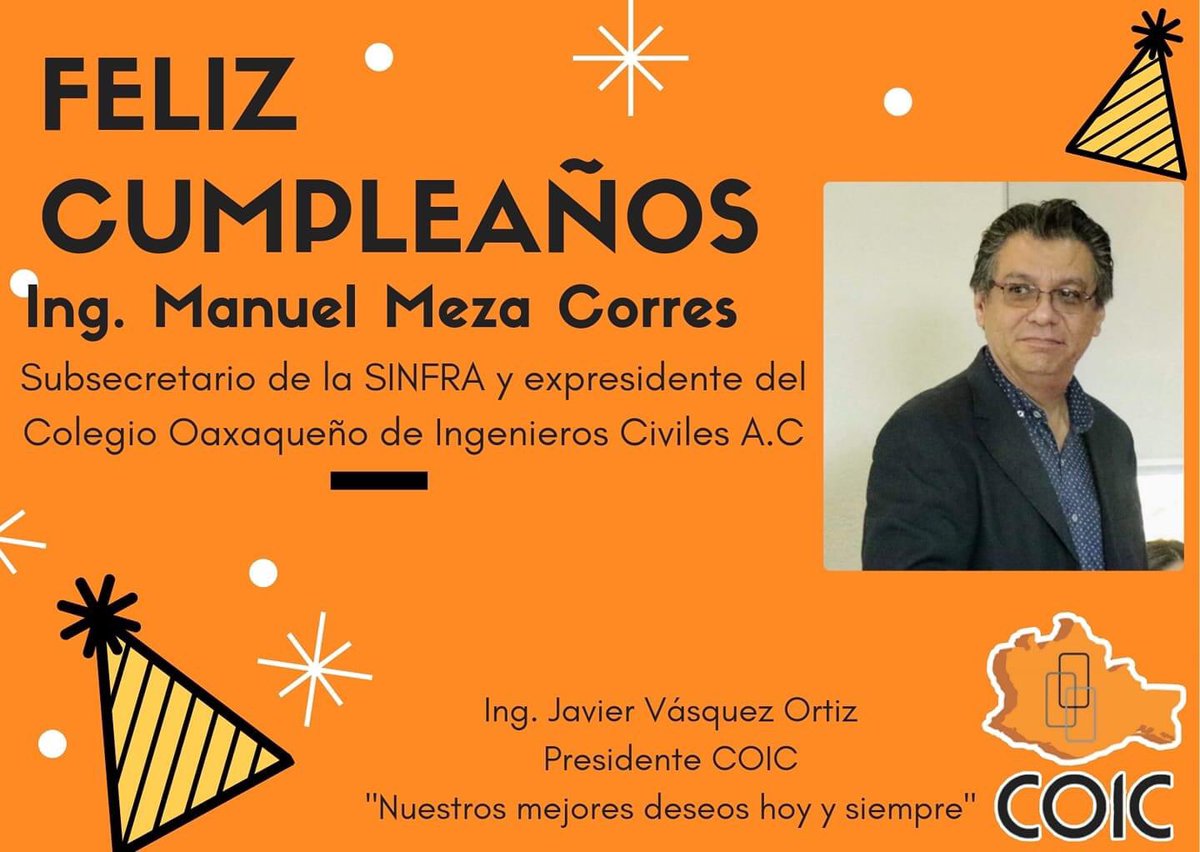 FELIZ CUMPLEAÑOS
Ing. Manuel Meza Corres
Subsecretario de la SINFRA y expresidente del Colegio Oaxaqueño de Ingenieros Civiles A.C

Ing. Javier Vásquez Ortiz
Presidente COIC
"Nuestros mejores deseos hoy y siempre"

COIC